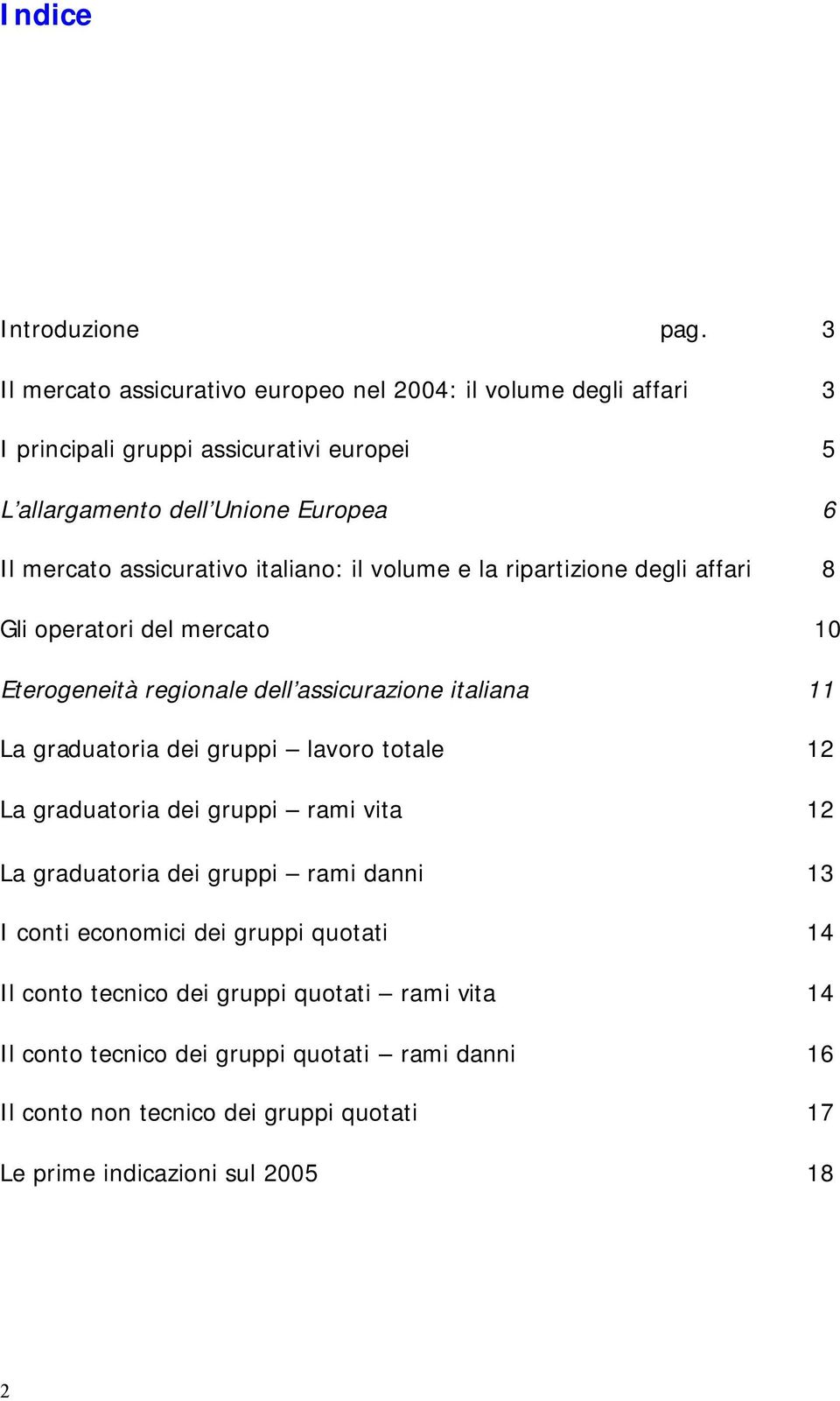 Indice

Introduzione pag. 3

Il mercato assicurativo europeo nel 2004: il volume degli affari 3

I principali gruppi assicurativi europei 5

L'allargamento dell'Unione Europea 6

Il mercato assicurativo italiano: il volume e la ripartizione degli affari 8

Gli operatori del mercato 10

Eterogeneità regionale dell'assicurazione italiana 11

La graduatoria dei gruppi – lavoro totale 12

La graduatoria dei gruppi – rami vita 12

La graduatoria dei gruppi – rami danni 13

I conti economici dei gruppi quotati 14

Il conto tecnico dei gruppi quotati – rami vita 14

Il conto tecnico dei gruppi quotati – rami danni 16

Il conto non tecnico dei gruppi quotati 17

Le prime indicazioni sul 2005 18

2